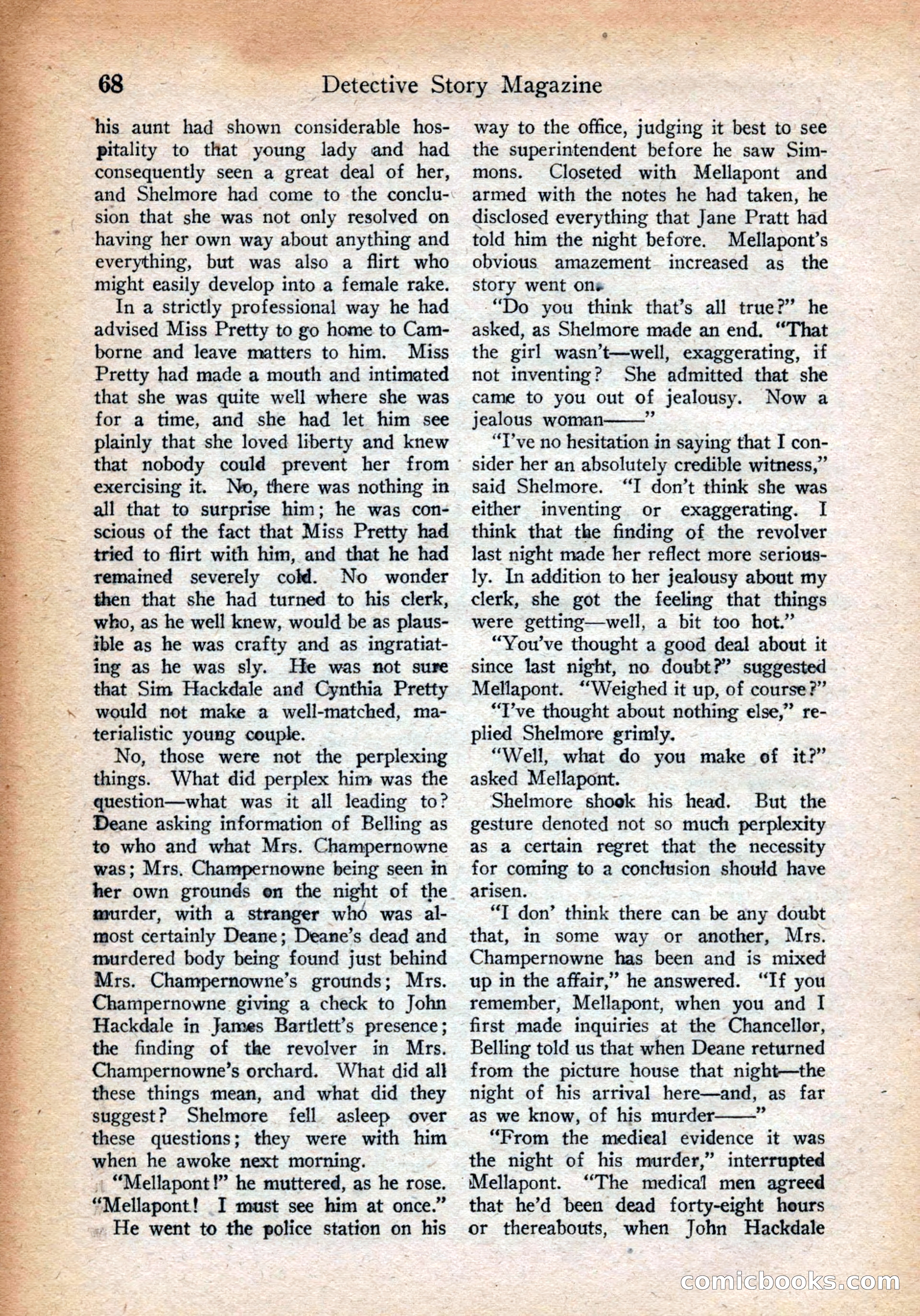 68 Detective Story Magazine

his aunt had shown considerable hospitality to that young lady and had consequently seen a great deal of her, and Shelmore had come to the conclusion that she was not only resolved on having her own way about anything and everything, but was also a flirt who might easily develop into a female rake.

In a strictly professional way he had advised Miss Pretty to go home to Camborne and leave matters to him. Miss Pretty had made a mouth and intimated that she was quite well where she was for a time, and she had let him see plainly that she loved liberty and knew that nobody could prevent her from exercising it. No, there was nothing in all that to surprise him; he was conscious of the fact that Miss Pretty had tried to flirt with him, and that he had remained severely cold. No wonder then that she had turned to his clerk, who, as he well knew, would be as plausible as he was crafty and as ingratiating as he was sly. He was not sure that Sim Hackdale and Cynthia Pretty would not make a well-matched, materialistic young couple.

No, those were not the perplexing things. What did perplex him was the question—what was it all leading to? Deane asking information of Belling as to who and what Mrs. Champernowne was; Mrs. Champernowne being seen in her own grounds on the night of the murder, with a stranger who was almost certainly Deane; Deane's dead and murdered body being found just behind Mrs. Champernowne's grounds; Mrs. Champernowne giving a check to John Hackdale in James Bartlett's presence; the finding of the revolver in Mrs. Champernowne's orchard. What did all these things mean, and what did they suggest? Shelmore fell asleep over these questions; they were with him when he awoke next morning.

"Mellapont!" he muttered, as he rose. "Mellapont! I must see him at once."

He went to the police station on his way to the office, judging it best to see the superintendent before he saw Simmons. Closeted with Mellapont and armed with the notes he had taken, he disclosed everything that Jane Pratt had told him the night before. Mellapont's obvious amazement increased as the story went on.

"Do you think that's all true?" he asked, as Shelmore made an end. "That the girl wasn't—well, exaggerating, if not inventing? She admitted that she came to you out of jealousy. Now a jealous woman——"

"I've no hesitation in saying that I consider her an absolutely credible witness," said Shelmore. "I don't think she was either inventing or exaggerating. I think that the finding of the revolver last night made her reflect more seriously. In addition to her jealousy about my clerk, she got the feeling that things were getting—well, a bit too hot."

"You've thought a good deal about it since last night, no doubt?" suggested Mellapont. "Weighed it up, of course?"

"I've thought about nothing else," replied Shelmore grimly.

"Well, what do you make of it?" asked Mellapont.

Shelmore shook his head. But the gesture denoted not so much perplexity as a certain regret that the necessity for coming to a conclusion should have arisen.

"I don' think there can be any doubt that, in some way or another, Mrs. Champernowne has been and is mixed up in the affair," he answered. "If you remember, Mellapont, when you and I first made inquiries at the Chancellor, Belling told us that when Deane returned from the picture house that night—the night of his arrival here—and, as far as we know, of his murder——"

"From the medical evidence it was the night of his murder," interrupted Mellapont. "The medical men agreed that he'd been dead forty-eight hours or thereabouts, when John Hackdale

comicbooks.com